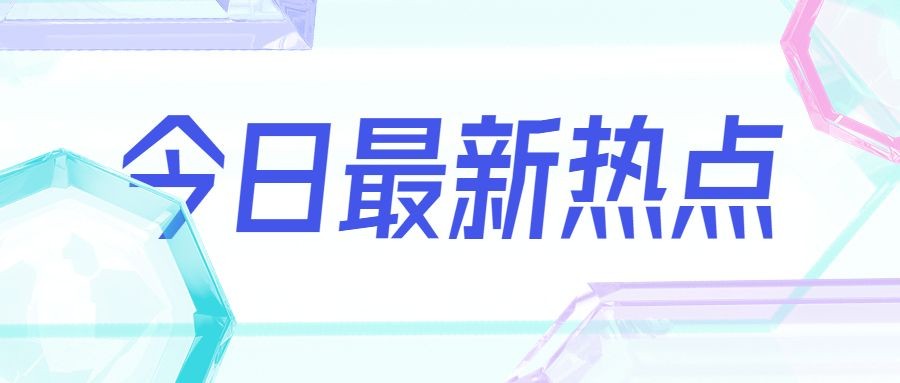 今日最新热点